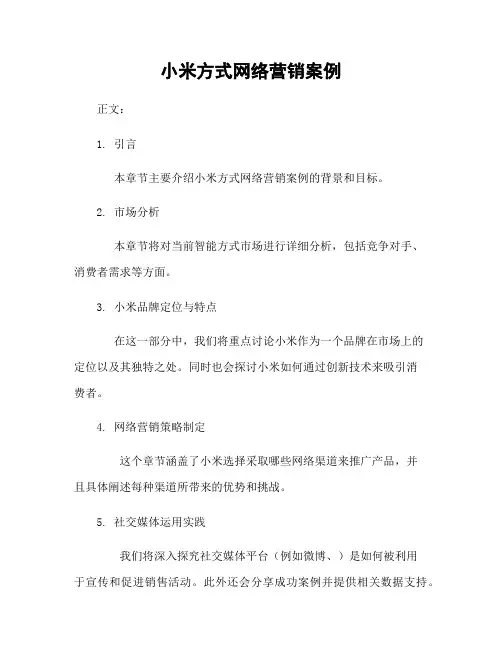 小米方式网络营销案例

正文：

1. 引言

本章节主要介绍小米方式网络营销案例的背景和目标。

2. 市场分析

本章节将对当前智能方式市场进行详细分析，包括竞争对手、消费者需求等方面。

3. 小米品牌定位与特点

在这一部分中，我们将重点讨论小米作为一个品牌在市场上的定位以及其独特之处。同时也会探讨小米如何通过创新技术来吸引消费者。

4. 网络营销策略制定

这个章节涵盖了小米选择采取哪些网络渠道来推广产品，并且具体阐述每种渠道所带来的优势和挑战。

5. 社交媒体运用实践

我们将深入探究社交媒体平台（例如微博、）是如何被利用于宣传和促进销售活动。此外还会分享成功案例并提供相关数据支持。